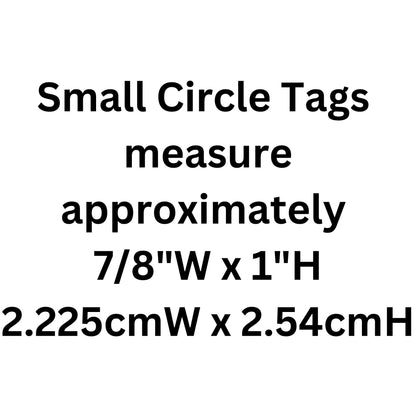 Small Circle Tags measure approximately 7/8"W x 1"H 2.225cmW x 2.54cmH